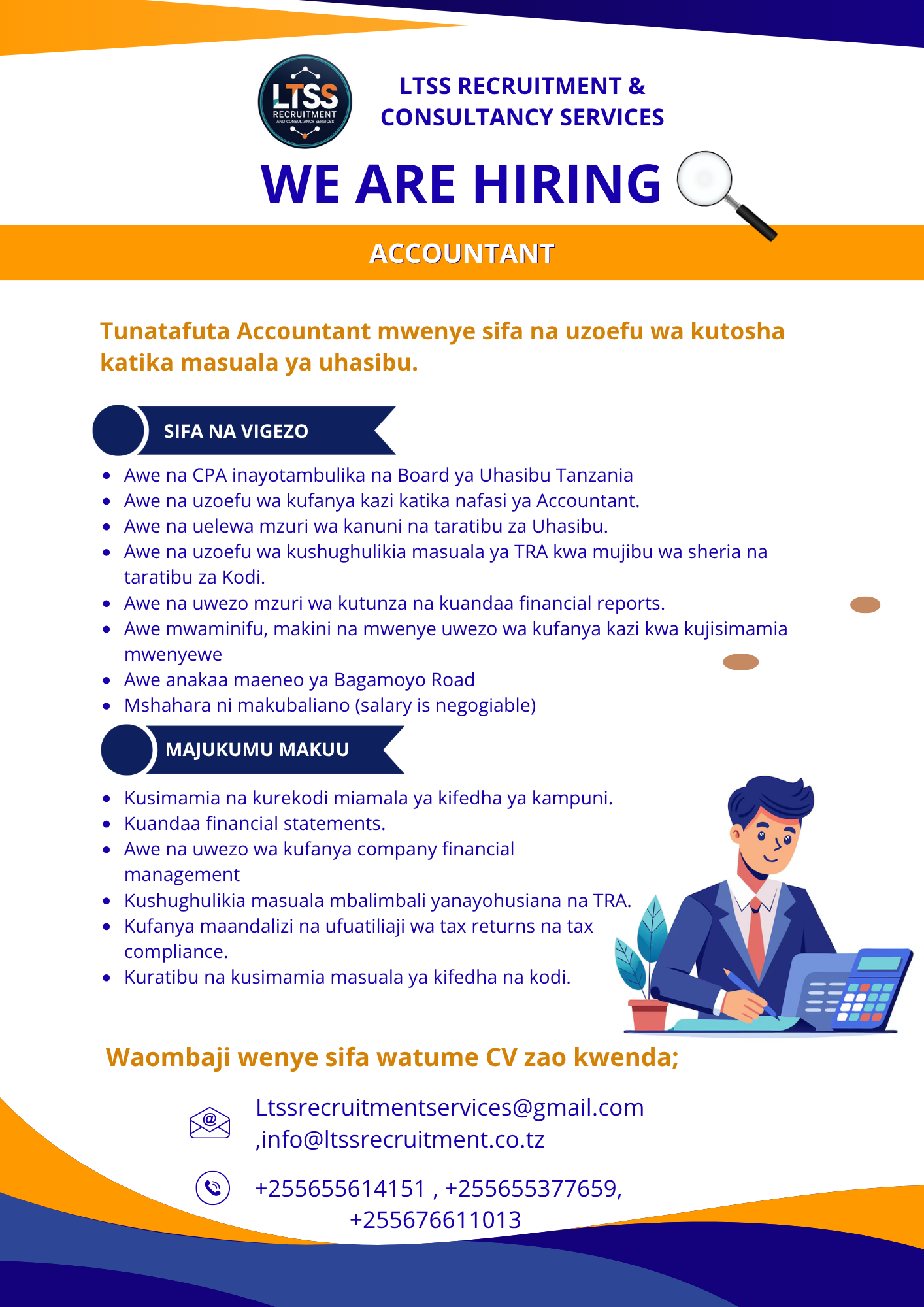 LTSS RECRUITMENT AND CONSULTANCY SERVICES

LTSS RECRUITMENT & CONSULTANCY SERVICES

WE ARE HIRING

ACCOUNTANT

Tunatafuta Accountant mwenye sifa na uzoefu wa kutosha katika masuala ya uhasibu.

SIFA NA VIGEZO

- Awe na CPA inayotambulika na Board ya Uhasibu Tanzania
- Awe na uzoefu wa kufanya kazi katika nafasi ya Accountant.
- Awe na uelewa mzuri wa kanuni na taratibu za Uhasibu.
- Awe na uzoefu wa kushughulikia masuala ya TRA kwa mujibu wa sheria na taratibu za Kodi.
- Awe na uwezo mzuri wa kutunza na kuandaa financial reports.
- Awe mwaminifu, makini na mwenye uwezo wa kufanya kazi kwa kujisimamia mwenyewe
- Awe anakaa maeneo ya Bagamoyo Road
- Mshahara ni makubaliano (salary is negogiable)

MAJUKUMU MAKUU

- Kusimamia na kurekodi miamala ya kifedha ya kampuni.
- Kuandaa financial statements.
- Awe na uwezo wa kufanya company financial management
- Kushughulikia masuala mbalimbali yanayohusiana na TRA.
- Kufanya maandalizi na ufuatiliaji wa tax returns na tax compliance.
- Kuratibu na kusimamia masuala ya kifedha na kodi.

Waombaji wenye sifa watume CV zao kwenda;

Ltssrecruitmentservices@gmail.com ,info@ltssrecruitment.co.tz

+255655614151 , +255655377659, +255676611013